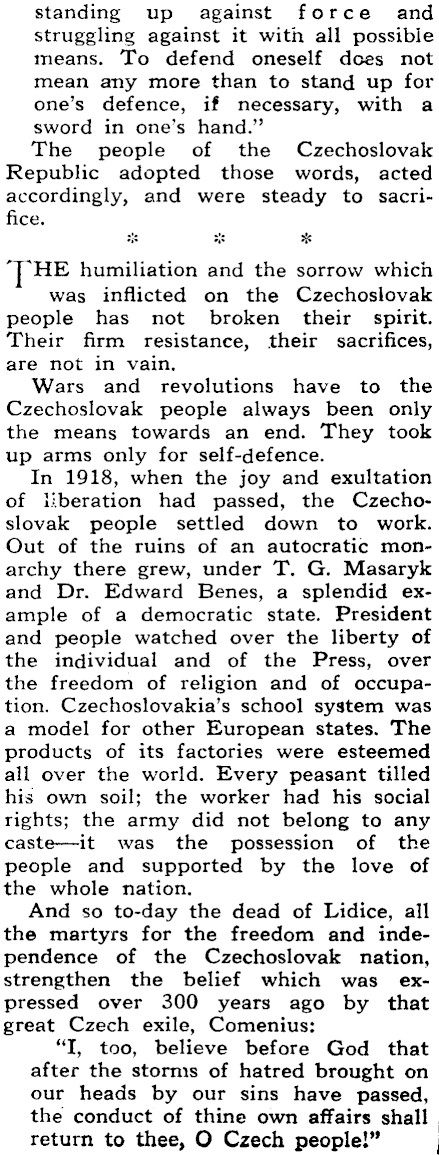 standing up against force and struggling against it with all possible means. To defend oneself does not mean any more than to stand up for one's defence, if necessary, with a sword in one's hand."

The people of the Czechoslovak Republic adopted those words, acted accordingly, and were steady to sacrifice.

* * *

THE humiliation and the sorrow which was inflicted on the Czechoslovak people has not broken their spirit. Their firm resistance, their sacrifices, are not in vain.

Wars and revolutions have to the Czechoslovak people always been only the means towards an end. They took up arms only for self-defence.

In 1918, when the joy and exultation of liberation had passed, the Czechoslovak people settled down to work. Out of the ruins of an autocratic monarchy there grew, under T. G. Masaryk and Dr. Edward Benes, a splendid example of a democratic state. President and people watched over the liberty of the individual and of the Press, over the freedom of religion and of occupation. Czechoslovakia's school system was a model for other European states. The products of its factories were esteemed all over the world. Every peasant tilled his own soil; the worker had his social rights; the army did not belong to any caste—it was the possession of the people and supported by the love of the whole nation.

And so to-day the dead of Lidice, all the martyrs for the freedom and independence of the Czechoslovak nation, strengthen the belief which was expressed over 300 years ago by that great Czech exile, Comenius:

"I, too, believe before God that after the storms of hatred brought on our heads by our sins have passed, the conduct of thine own affairs shall return to thee, O Czech people!"